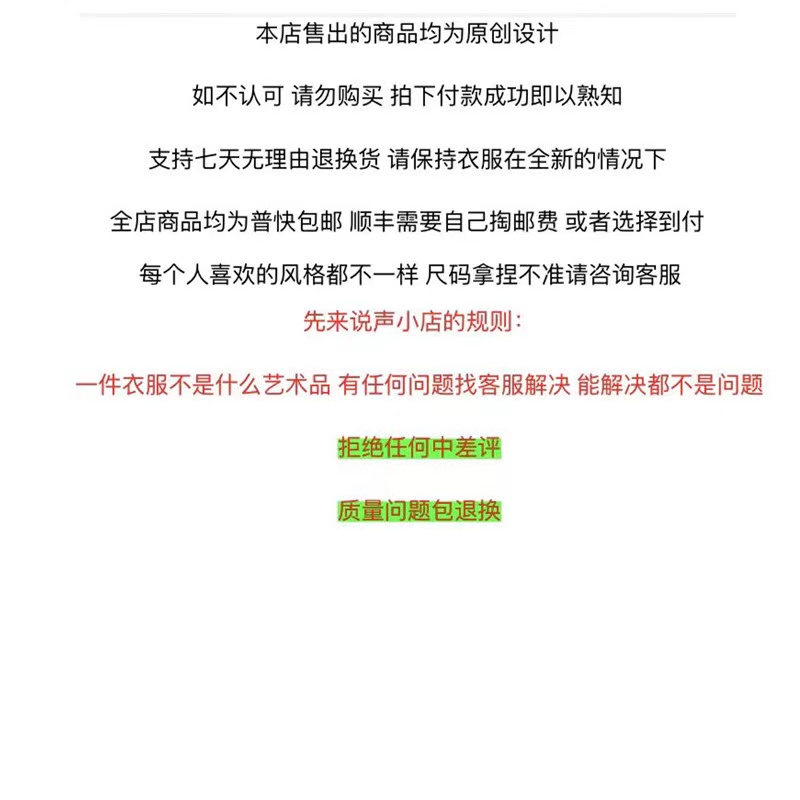 本店售出的商品均为原创设计

如不认可 请勿购买 拍下付款成功即以熟知

支持七天无理由退换货 请保持衣服在全新的情况下

全店商品均为普快包邮 顺丰需要自己掏邮费 或者选择到付

每个人喜欢的风格都不一样 尺码拿捏不准请咨询客服

先来说声小店的规则：

一件衣服不是什么艺术品 有任何问题找客服解决 能解决都不是问题

拒绝任何中差评

质量问题包退换